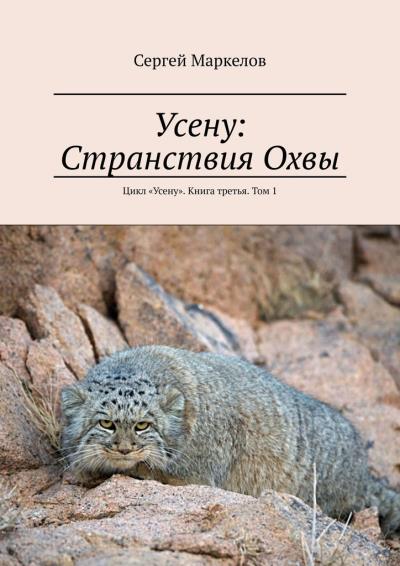 Сергей Маркелов

Усену: Странствия Охвы

Цикл «Усену». Книга третья. Том 1